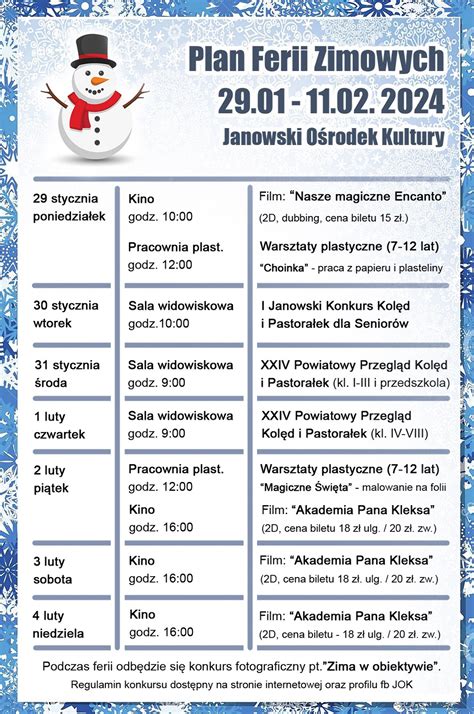 Plan Ferii Zimowych
29.01 - 11.02. 2024
Janowski Ośrodek Kultury

| | | |
|---|---|---|
| 29 stycznia poniedziałek | Kino godz. 10:00 | Film: "Nasze magiczne Encanto" (2D, dubbing, cena biletu 15 zł.) |
| | Pracownia plast. godz. 12:00 | Warsztaty plastyczne (7-12 lat) "Choinka" - praca z papieru i plasteliny |
| 30 stycznia wtorek | Sala widowiskowa godz.10:00 | I Janowski Konkurs Kolęd i Pastorałek dla Seniorów |
| 31 stycznia środa | Sala widowiskowa godz. 9:00 | XXIV Powiatowy Przegląd Kolęd i Pastorałek (kl. I-III i przedszkola) |
| 1 luty czwartek | Sala widowiskowa godz. 9:00 | XXIV Powiatowy Przegląd Kolęd i Pastorałek (kl. IV-VIII) |
| 2 luty piątek | Pracownia plast. godz. 12:00 | Warsztaty plastyczne (7-12 lat) "Magiczne Święta" - malowanie na folii |
| | Kino godz. 16:00 | Film: "Akademia Pana Kleksa" (2D, cena biletu 18 zł ulg. / 20 zł. zw.) |
| 3 luty sobota | Kino godz. 16:00 | Film: "Akademia Pana Kleksa" (2D, cena biletu 18 zł. ulg. / 20 zł. zw.) |
| 4 luty niedziela | Kino godz. 16:00 | Film: "Akademia Pana Kleksa" (2D, cena biletu - 18 zł ulg. / 20 zł. zw.) |

Podczas ferii odbędzie się konkurs fotograficzny pt."Zima w obiektywie".
Regulamin konkursu dostępny na stronie internetowej oraz profilu fb JOK